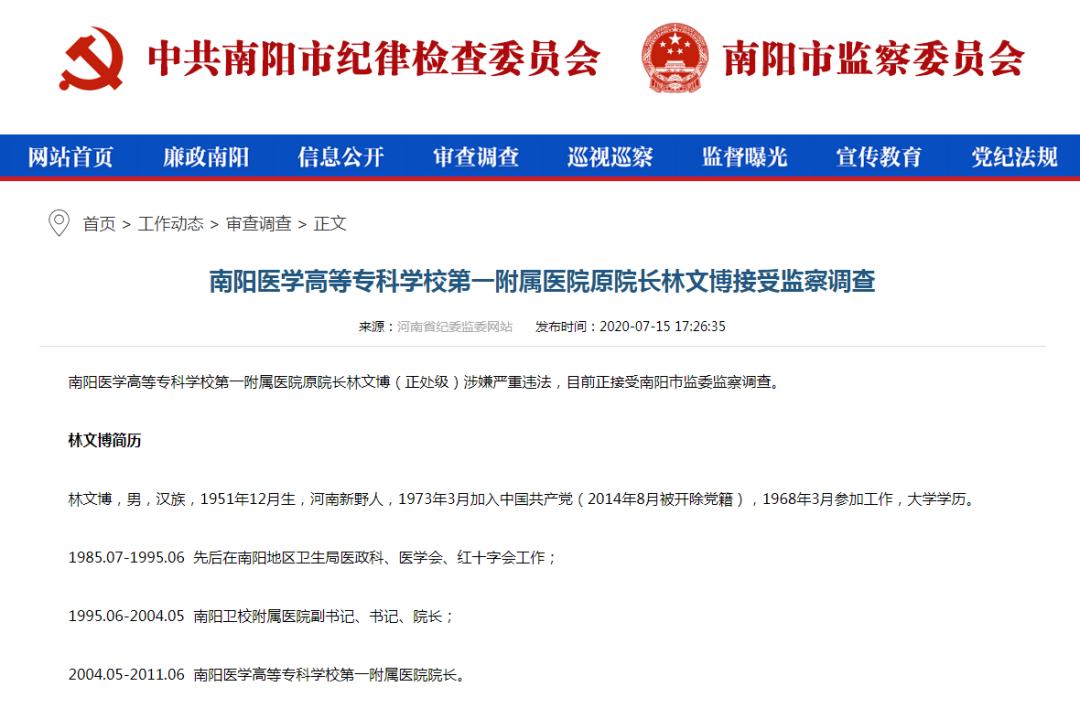 中共南阳市纪律检查委员会 南阳市监察委员会

网站首页 廉政南阳 信息公开 审查调查 巡视巡察 监督曝光 宣传教育 党纪法规

首页 > 工作动态 > 审查调查 > 正文

南阳医学高等专科学校第一附属医院原院长林文博接受监察调查

来源：河南省纪委监委网站 发布时间：2020-07-15 17:26:35

南阳医学高等专科学校第一附属医院原院长林文博（正处级）涉嫌严重违法，目前正接受南阳市监委监察调查。

林文博简历

林文博，男，汉族，1951年12月生，河南新野人，1973年3月加入中国共产党（2014年8月被开除党籍），1968年3月参加工作，大学学历。

1985.07-1995.06 先后在南阳地区卫生局医政科、医学会、红十字会工作；

1995.06-2004.05 南阳卫校附属医院副书记、书记、院长；

2004.05-2011.06 南阳医学高等专科学校第一附属医院院长。